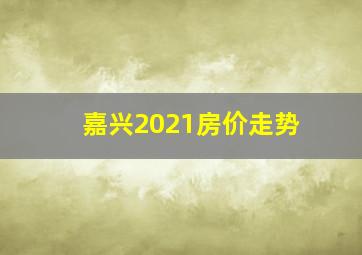 嘉兴2021房价走势